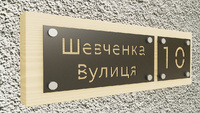 Шевченка
Вулиця
10